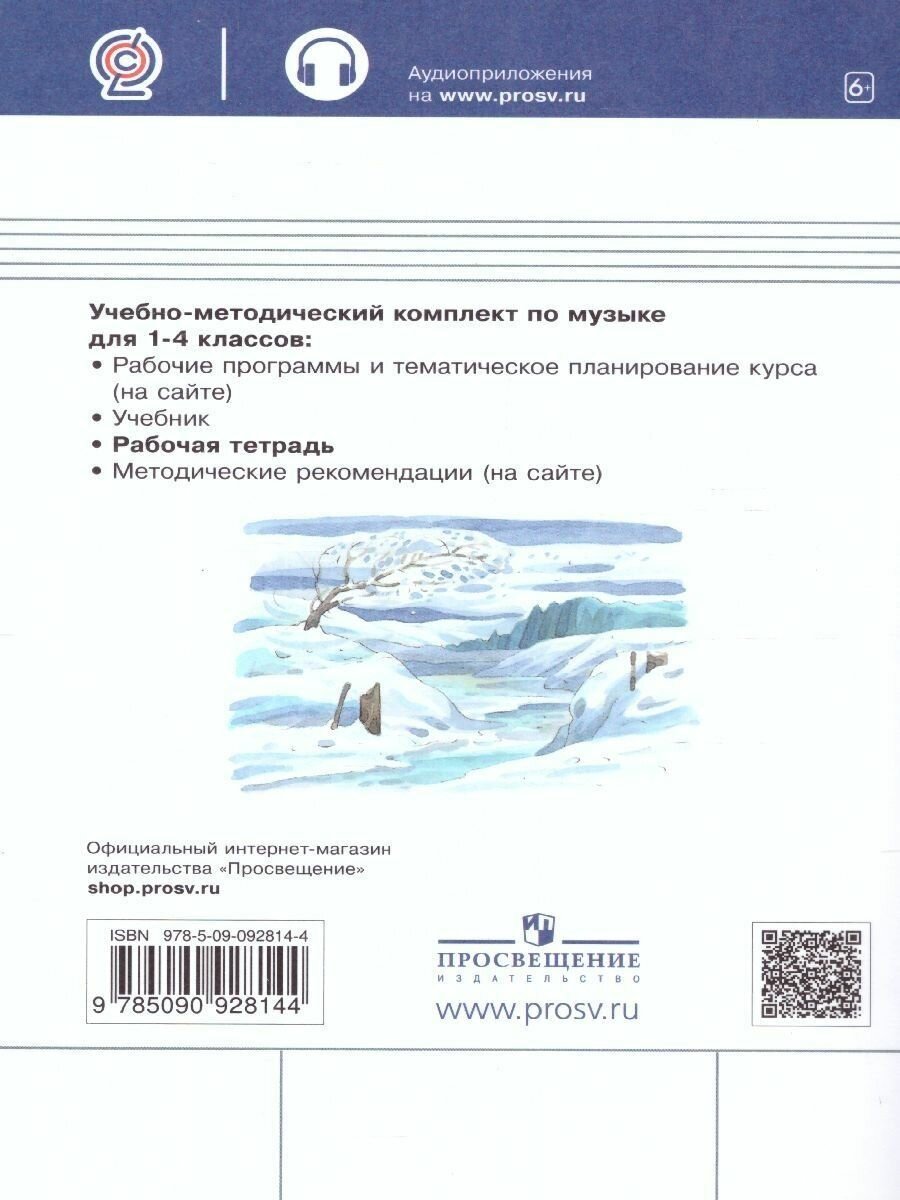 Аудиоприложения
на www.prosv.ru

6+

Учебно-методический комплект по музыке для 1-4 классов:
• Рабочие программы и тематическое планирование курса (на сайте)
• Учебник
• Рабочая тетрадь
• Методические рекомендации (на сайте)

Официальный интернет-магазин
издательства «Просвещение»
shop.prosv.ru

ISBN 978-5-09-092814-4
9 785090 928144

ПРОСВЕЩЕНИЕ
ИЗДАТЕЛЬСТВО
www.prosv.ru